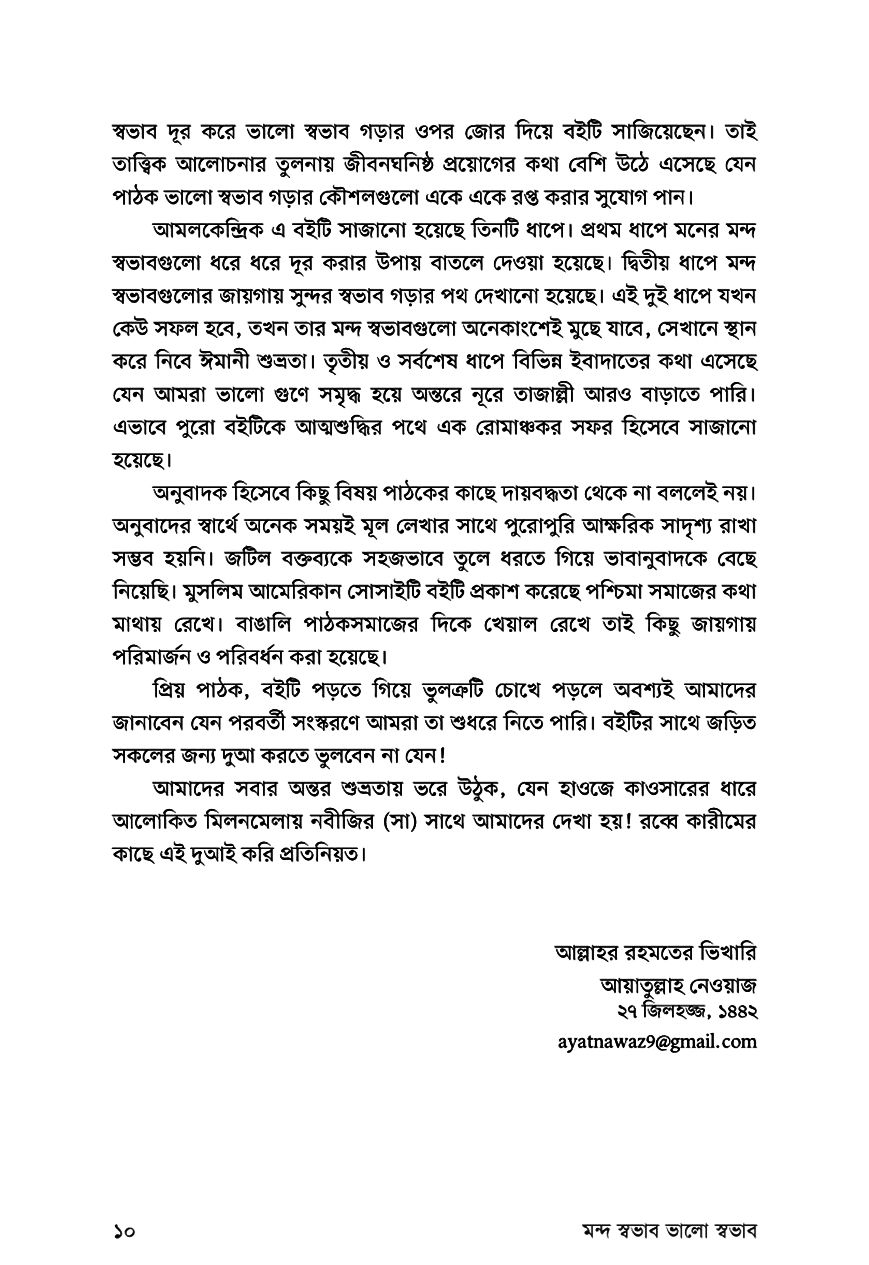 স্বভাব দূর করে ভালো স্বভাব গড়ার ওপর জোর দিয়ে বইটি সাজিয়েছেন। তাই তাত্ত্বিক আলোচনার তুলনায় জীবনঘনিষ্ঠ প্রয়োগের কথা বেশি উঠে এসেছে যেন পাঠক ভালো স্বভাব গড়ার কৌশলগুলো একে একে রপ্ত করার সুযোগ পান।

আমলকেন্দ্রিক এ বইটি সাজানো হয়েছে তিনটি ধাপে। প্রথম ধাপে মনের মন্দ স্বভাবগুলো ধরে ধরে দূর করার উপায় বাতলে দেওয়া হয়েছে। দ্বিতীয় ধাপে মন্দ স্বভাবগুলোর জায়গায় সুন্দর স্বভাব গড়ার পথ দেখানো হয়েছে। এই দুই ধাপে যখন কেউ সফল হবে, তখন তার মন্দ স্বভাবগুলো অনেকাংশেই মুছে যাবে, সেখানে স্থান করে নিবে ঈমানী শুভ্রতা। তৃতীয় ও সর্বশেষ ধাপে বিভিন্ন ইবাদাতের কথা এসেছে যেন আমরা ভালো গুণে সমৃদ্ধ হয়ে অন্তরে নূরে তাজাল্লী আরও বাড়াতে পারি। এভাবে পুরো বইটিকে আত্মশুদ্ধির পথে এক রোমাঞ্চকর সফর হিসেবে সাজানো হয়েছে।

অনুবাদক হিসেবে কিছু বিষয় পাঠকের কাছে দায়বদ্ধতা থেকে না বললেই নয়। অনুবাদের স্বার্থে অনেক সময়ই মূল লেখার সাথে পুরোপুরি আক্ষরিক সাদৃশ্য রাখা সম্ভব হয়নি। জটিল বক্তব্যকে সহজভাবে তুলে ধরতে গিয়ে ভাবানুবাদকে বেছে নিয়েছি। মুসলিম আমেরিকান সোসাইটি বইটি প্রকাশ করেছে পশ্চিমা সমাজের কথা মাথায় রেখে। বাঙালি পাঠকসমাজের দিকে খেয়াল রেখে তাই কিছু জায়গায় পরিমার্জন ও পরিবর্ধন করা হয়েছে।

প্রিয় পাঠক, বইটি পড়তে গিয়ে ভুলত্রুটি চোখে পড়লে অবশ্যই আমাদের জানাবেন যেন পরবর্তী সংস্করণে আমরা তা শুধরে নিতে পারি। বইটির সাথে জড়িত সকলের জন্য দুআ করতে ভুলবেন না যেন!

আমাদের সবার অন্তর শুভ্রতায় ভরে উঠুক, যেন হাওজে কাওসারের ধারে আলোকিত মিলনমেলায় নবীজির (সা) সাথে আমাদের দেখা হয়! রব্বে কারীমের কাছে এই দুআই করি প্রতিনিয়ত।

আল্লাহর রহমতের ভিখারি
আয়াতুল্লাহ নেওয়াজ
২৭ জিলহজ্জ, ১৪৪২
ayatnawaz9@gmail.com

১০ মন্দ স্বভাব ভালো স্বভাব